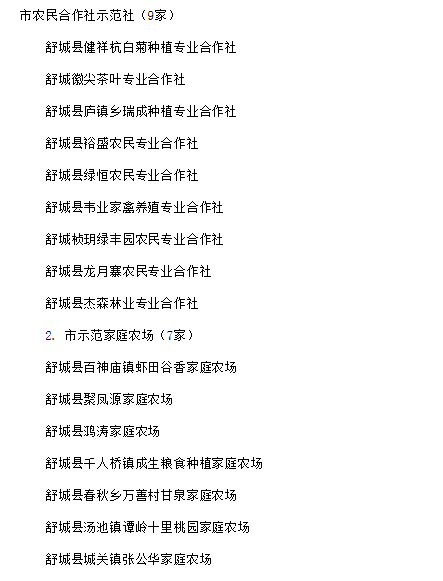 市农民合作社示范社（9家）

舒城县健祥杭白菊种植专业合作社

舒城徽尖茶叶专业合作社

舒城县庐镇乡瑞成种植专业合作社

舒城县裕盛农民专业合作社

舒城县绿恒农民专业合作社

舒城县韦业家禽养殖专业合作社

舒城桢玥绿丰园农民专业合作社

舒城县龙月寨农民专业合作社

舒城县杰森林业专业合作社

2. 市示范家庭农场（7家）

舒城县百神庙镇虾田谷香家庭农场

舒城县聚凤源家庭农场

舒城县鸿涛家庭农场

舒城县千人桥镇成生粮食种植家庭农场

舒城县春秋乡万善村甘泉家庭农场

舒城县汤池镇谭岭十里桃园家庭农场

舒城县城关镇张公华家庭农场